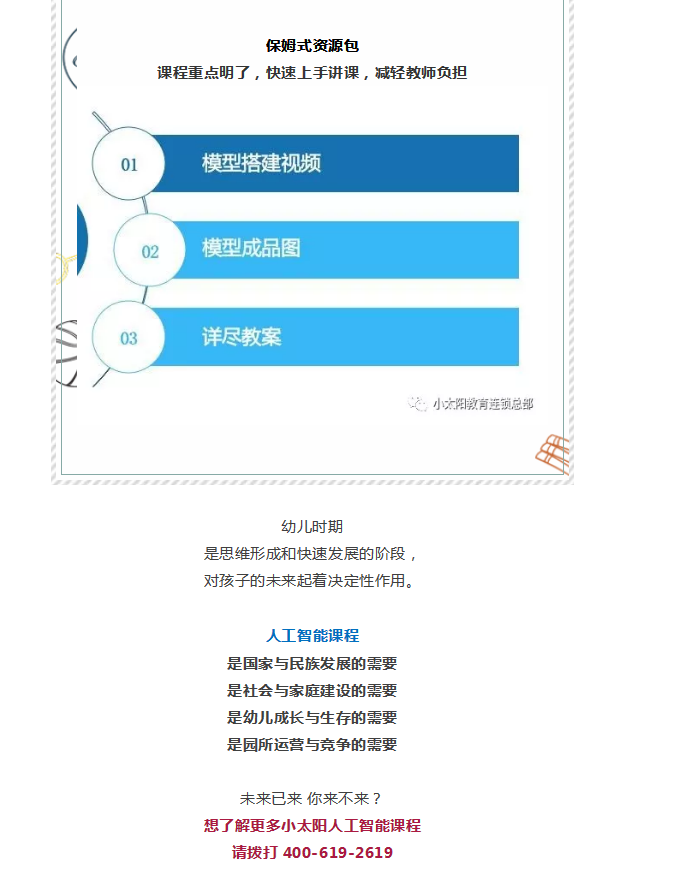 保姆式资源包
课程重点明了，快速上手讲课，减轻教师负担

01 模型搭建视频

02 模型成品图

03 详尽教案

小太阳教育连锁总部

幼儿时期
是思维形成和快速发展的阶段，
对孩子的未来起着决定性作用。

人工智能课程
是国家与民族发展的需要
是社会与家庭建设的需要
是幼儿成长与生存的需要
是园所运营与竞争的需要

未来已来 你来不来？
想了解更多小太阳人工智能课程
请拨打 400-619-2619